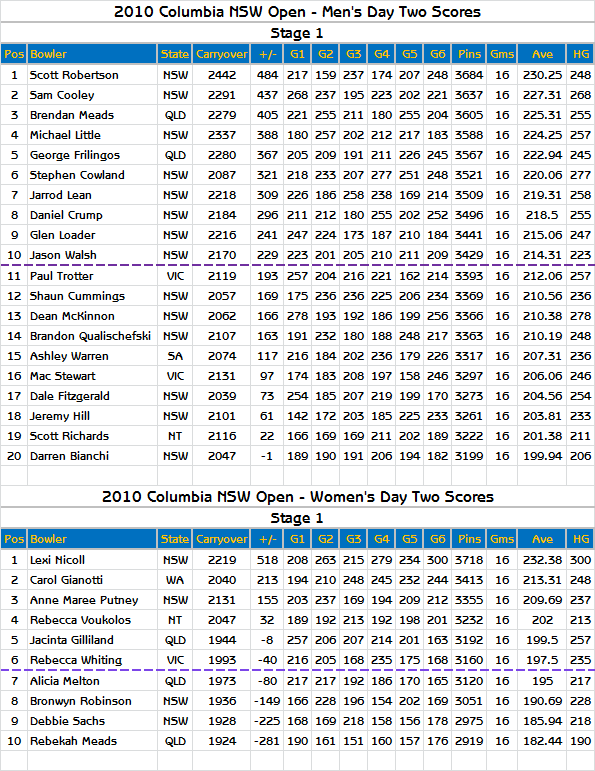 2010 Columbia NSW Open - Men's Day Two Scores

Stage 1

| Pos | Bowler | State | Carryover | +/- | G1 | G2 | G3 | G4 | G5 | G6 | Pins | Gms | Ave | HG |
|---|---|---|---|---|---|---|---|---|---|---|---|---|---|---|
| 1 | Scott Robertson | NSW | 2442 | 484 | 217 | 159 | 237 | 174 | 207 | 248 | 3684 | 16 | 230.25 | 248 |
| 2 | Sam Cooley | NSW | 2291 | 437 | 268 | 237 | 195 | 223 | 202 | 221 | 3637 | 16 | 227.31 | 268 |
| 3 | Brendan Meads | QLD | 2279 | 405 | 221 | 255 | 211 | 180 | 255 | 204 | 3605 | 16 | 225.31 | 255 |
| 4 | Michael Little | NSW | 2337 | 388 | 180 | 257 | 202 | 212 | 217 | 183 | 3588 | 16 | 224.25 | 257 |
| 5 | George Frilingos | QLD | 2280 | 367 | 205 | 209 | 191 | 211 | 226 | 245 | 3567 | 16 | 222.94 | 245 |
| 6 | Stephen Cowland | NSW | 2087 | 321 | 218 | 233 | 207 | 277 | 251 | 248 | 3521 | 16 | 220.06 | 277 |
| 7 | Jarrod Lean | NSW | 2218 | 309 | 226 | 186 | 258 | 238 | 169 | 214 | 3509 | 16 | 219.31 | 258 |
| 8 | Daniel Crump | NSW | 2184 | 296 | 211 | 212 | 180 | 255 | 202 | 252 | 3496 | 16 | 218.5 | 255 |
| 9 | Glen Loader | NSW | 2216 | 241 | 247 | 224 | 173 | 187 | 210 | 184 | 3441 | 16 | 215.06 | 247 |
| 10 | Jason Walsh | NSW | 2170 | 229 | 223 | 201 | 205 | 210 | 211 | 209 | 3429 | 16 | 214.31 | 223 |
| 11 | Paul Trotter | VIC | 2119 | 193 | 257 | 204 | 216 | 221 | 162 | 214 | 3393 | 16 | 212.06 | 257 |
| 12 | Shaun Cummings | NSW | 2057 | 169 | 175 | 236 | 236 | 225 | 206 | 234 | 3369 | 16 | 210.56 | 236 |
| 13 | Dean McKinnon | NSW | 2062 | 166 | 278 | 193 | 192 | 186 | 199 | 256 | 3366 | 16 | 210.38 | 278 |
| 14 | Brandon Qualischefski | NSW | 2107 | 163 | 191 | 232 | 180 | 188 | 248 | 217 | 3363 | 16 | 210.19 | 248 |
| 15 | Ashley Warren | SA | 2074 | 117 | 216 | 184 | 202 | 236 | 179 | 226 | 3317 | 16 | 207.31 | 236 |
| 16 | Mac Stewart | VIC | 2131 | 97 | 174 | 183 | 208 | 197 | 158 | 246 | 3297 | 16 | 206.06 | 246 |
| 17 | Dale Fitzgerald | NSW | 2039 | 73 | 254 | 185 | 207 | 219 | 199 | 170 | 3273 | 16 | 204.56 | 254 |
| 18 | Jeremy Hill | NSW | 2101 | 61 | 142 | 172 | 203 | 185 | 225 | 233 | 3261 | 16 | 203.81 | 233 |
| 19 | Scott Richards | NT | 2116 | 22 | 166 | 169 | 169 | 211 | 202 | 189 | 3222 | 16 | 201.38 | 211 |
| 20 | Darren Bianchi | NSW | 2047 | -1 | 189 | 190 | 191 | 206 | 194 | 182 | 3199 | 16 | 199.94 | 206 |

2010 Columbia NSW Open - Women's Day Two Scores

Stage 1

| Pos | Bowler | State | Carryover | +/- | G1 | G2 | G3 | G4 | G5 | G6 | Pins | Gms | Ave | HG |
|---|---|---|---|---|---|---|---|---|---|---|---|---|---|---|
| 1 | Lexi Nicoll | NSW | 2219 | 518 | 208 | 263 | 215 | 279 | 234 | 300 | 3718 | 16 | 232.38 | 300 |
| 2 | Carol Gianotti | WA | 2040 | 213 | 194 | 210 | 248 | 245 | 232 | 244 | 3413 | 16 | 213.31 | 248 |
| 3 | Anne Maree Putney | NSW | 2131 | 155 | 203 | 237 | 169 | 194 | 209 | 212 | 3355 | 16 | 209.69 | 237 |
| 4 | Rebecca Voukolos | NT | 2047 | 32 | 189 | 192 | 213 | 192 | 198 | 201 | 3232 | 16 | 202 | 213 |
| 5 | Jacinta Gilliland | QLD | 1944 | -8 | 257 | 206 | 207 | 214 | 201 | 163 | 3192 | 16 | 199.5 | 257 |
| 6 | Rebecca Whiting | VIC | 1993 | -40 | 216 | 205 | 168 | 235 | 175 | 168 | 3160 | 16 | 197.5 | 235 |
| 7 | Alicia Melton | QLD | 1973 | -80 | 217 | 217 | 192 | 186 | 170 | 165 | 3120 | 16 | 195 | 217 |
| 8 | Bronwyn Robinson | NSW | 1936 | -149 | 166 | 228 | 196 | 154 | 202 | 169 | 3051 | 16 | 190.69 | 228 |
| 9 | Debbie Sachs | NSW | 1928 | -225 | 168 | 169 | 218 | 158 | 156 | 178 | 2975 | 16 | 185.94 | 218 |
| 10 | Rebekah Meads | QLD | 1924 | -281 | 190 | 161 | 151 | 160 | 157 | 176 | 2919 | 16 | 182.44 | 190 |